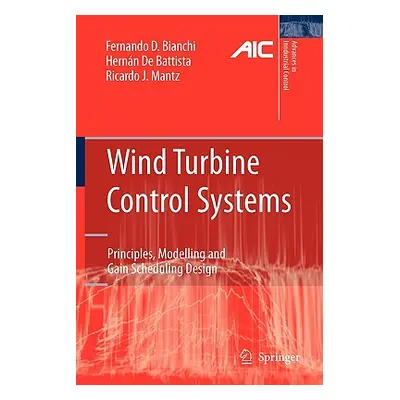 Fernando D. Bianchi
Hernán De Battista
Ricardo J. Mantz

AIC

Advances in Industrial Control

Wind Turbine Control Systems

Principles, Modelling and Gain Scheduling Design

Springer